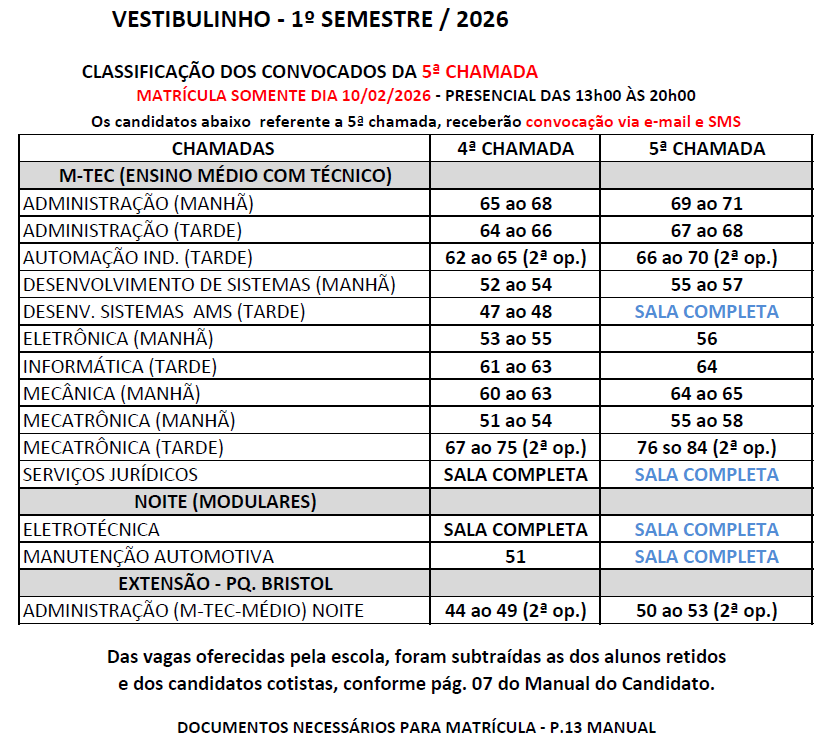 VESTIBULINHO - 1º SEMESTRE / 2026

CLASSIFICAÇÃO DOS CONVOCADOS DA 5ª CHAMADA

MATRÍCULA SOMENTE DIA 10/02/2026 - PRESENCIAL DAS 13h00 ÀS 20h00

Os candidatos abaixo referente a 5ª chamada, receberão convocação via e-mail e SMS

| CHAMADAS | 4ª CHAMADA | 5ª CHAMADA |
|---|---|---|
| M-TEC (ENSINO MÉDIO COM TÉCNICO) | | |
| ADMINISTRAÇÃO (MANHÃ) | 65 ao 68 | 69 ao 71 |
| ADMINISTRAÇÃO (TARDE) | 64 ao 66 | 67 ao 68 |
| AUTOMAÇÃO IND. (TARDE) | 62 ao 65 (2ª op.) | 66 ao 70 (2ª op.) |
| DESENVOLVIMENTO DE SISTEMAS (MANHÃ) | 52 ao 54 | 55 ao 57 |
| DESENV. SISTEMAS AMS (TARDE) | 47 ao 48 | SALA COMPLETA |
| ELETRÔNICA (MANHÃ) | 53 ao 55 | 56 |
| INFORMÁTICA (TARDE) | 61 ao 63 | 64 |
| MECÂNICA (MANHÃ) | 60 ao 63 | 64 ao 65 |
| MECATRÔNICA (MANHÃ) | 51 ao 54 | 55 ao 58 |
| MECATRÔNICA (TARDE) | 67 ao 75 (2ª op.) | 76 so 84 (2ª op.) |
| SERVIÇOS JURÍDICOS | SALA COMPLETA | SALA COMPLETA |
| NOITE (MODULARES) | | |
| ELETROTÉCNICA | SALA COMPLETA | SALA COMPLETA |
| MANUTENÇÃO AUTOMOTIVA | 51 | SALA COMPLETA |
| EXTENSÃO - PQ. BRISTOL | | |
| ADMINISTRAÇÃO (M-TEC-MÉDIO) NOITE | 44 ao 49 (2ª op.) | 50 ao 53 (2ª op.) |

Das vagas oferecidas pela escola, foram subtraídas as dos alunos retidos e dos candidatos cotistas, conforme pág. 07 do Manual do Candidato.

DOCUMENTOS NECESSÁRIOS PARA MATRÍCULA - P.13 MANUAL